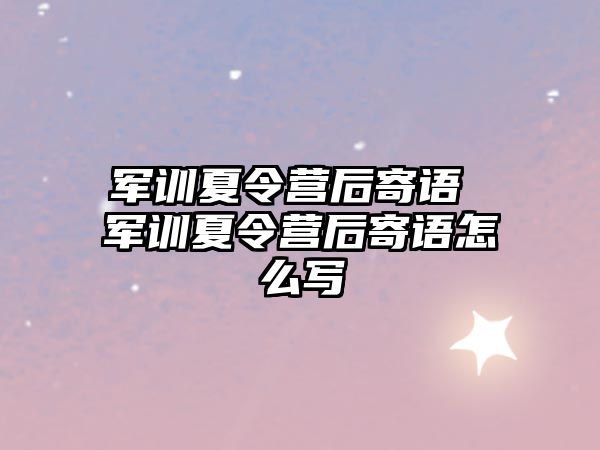 军训夏令营后寄语 军训夏令营后寄语怎么写